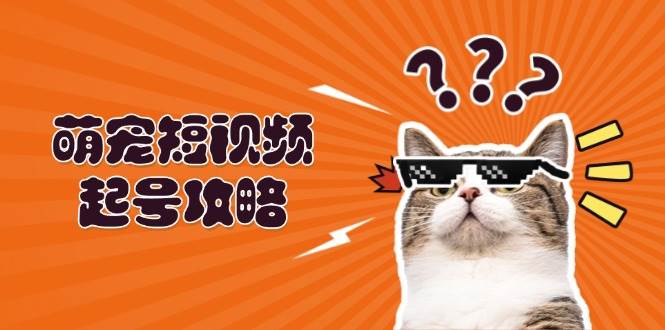 萌宠短视频
起号攻略

???